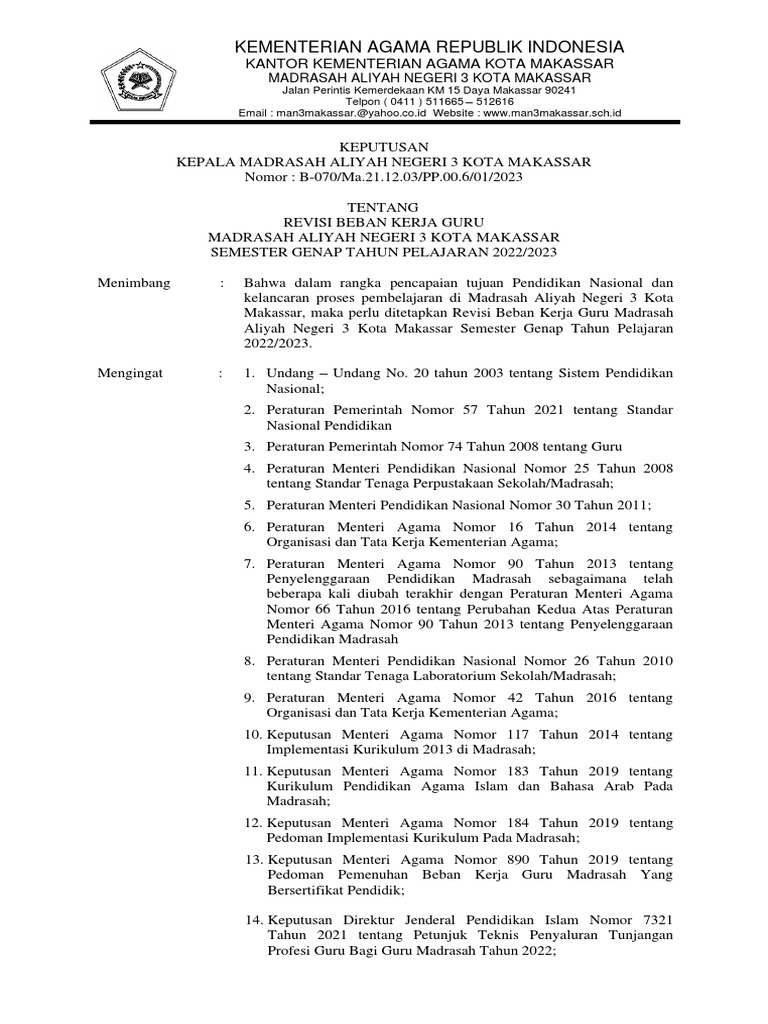 KEMENTERIAN AGAMA REPUBLIK INDONESIA
KANTOR KEMENTERIAN AGAMA KOTA MAKASSAR
MADRASAH ALIYAH NEGERI 3 KOTA MAKASSAR
Jalan Perintis Kemerdekaan KM 15 Daya Makassar 90241
Telpon ( 0411 ) 511665 – 512616
Email : man3makassar.@yahoo.co.id Website : www.man3makassar.sch.id

KEPUTUSAN
KEPALA MADRASAH ALIYAH NEGERI 3 KOTA MAKASSAR
Nomor : B-070/Ma.21.12.03/PP.00.6/01/2023

TENTANG
REVISI BEBAN KERJA GURU
MADRASAH ALIYAH NEGERI 3 KOTA MAKASSAR
SEMESTER GENAP TAHUN PELAJARAN 2022/2023

Menimbang : Bahwa dalam rangka pencapaian tujuan Pendidikan Nasional dan kelancaran proses pembelajaran di Madrasah Aliyah Negeri 3 Kota Makassar, maka perlu ditetapkan Revisi Beban Kerja Guru Madrasah Aliyah Negeri 3 Kota Makassar Semester Genap Tahun Pelajaran 2022/2023.

Mengingat : 1. Undang – Undang No. 20 tahun 2003 tentang Sistem Pendidikan Nasional;
2. Peraturan Pemerintah Nomor 57 Tahun 2021 tentang Standar Nasional Pendidikan
3. Peraturan Pemerintah Nomor 74 Tahun 2008 tentang Guru
4. Peraturan Menteri Pendidikan Nasional Nomor 25 Tahun 2008 tentang Standar Tenaga Perpustakaan Sekolah/Madrasah;
5. Peraturan Menteri Pendidikan Nasional Nomor 30 Tahun 2011;
6. Peraturan Menteri Agama Nomor 16 Tahun 2014 tentang Organisasi dan Tata Kerja Kementerian Agama;
7. Peraturan Menteri Agama Nomor 90 Tahun 2013 tentang Penyelenggaraan Pendidikan Madrasah sebagaimana telah beberapa kali diubah terakhir dengan Peraturan Menteri Agama Nomor 66 Tahun 2016 tentang Perubahan Kedua Atas Peraturan Menteri Agama Nomor 90 Tahun 2013 tentang Penyelenggaraan Pendidikan Madrasah
8. Peraturan Menteri Pendidikan Nasional Nomor 26 Tahun 2010 tentang Standar Tenaga Laboratorium Sekolah/Madrasah;
9. Peraturan Menteri Agama Nomor 42 Tahun 2016 tentang Organisasi dan Tata Kerja Kementerian Agama;
10. Keputusan Menteri Agama Nomor 117 Tahun 2014 tentang Implementasi Kurikulum 2013 di Madrasah;
11. Keputusan Menteri Agama Nomor 183 Tahun 2019 tentang Kurikulum Pendidikan Agama Islam dan Bahasa Arab Pada Madrasah;
12. Keputusan Menteri Agama Nomor 184 Tahun 2019 tentang Pedoman Implementasi Kurikulum Pada Madrasah;
13. Keputusan Menteri Agama Nomor 890 Tahun 2019 tentang Pedoman Pemenuhan Beban Kerja Guru Madrasah Yang Bersertifikat Pendidik;

14. Keputusan Direktur Jenderal Pendidikan Islam Nomor 7321 Tahun 2021 tentang Petunjuk Teknis Penyaluran Tunjangan Profesi Guru Bagi Guru Madrasah Tahun 2022;